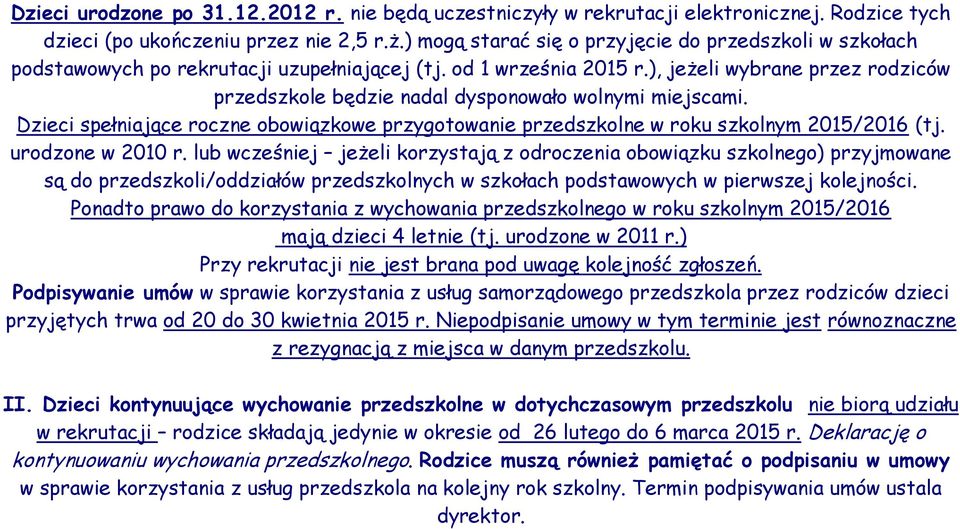 Dzieci urodzone po 31.12.2012 r. nie będą uczestniczyły w rekrutacji elektronicznej. Rodzice tych dzieci (po ukończeniu przez nie 2,5 r.ż.) mogą starać się o przyjęcie do przedszkoli w szkołach podstawowych po rekrutacji uzupełniającej (tj. od 1 września 2015 r.), jeżeli wybrane przez rodziców przedszkole będzie nadal dysponowało wolnymi miejscami.
Dzieci spełniające roczne obowiązkowe przygotowanie przedszkolne w roku szkolnym 2015/2016 (tj. urodzone w 2010 r. lub wcześniej – jeżeli korzystają z odroczenia obowiązku szkolnego) przyjmowane są do przedszkoli/oddziałów przedszkolnych w szkołach podstawowych w pierwszej kolejności.
Ponadto prawo do korzystania z wychowania przedszkolnego w roku szkolnym 2015/2016 mają dzieci 4 letnie (tj. urodzone w 2011 r.)
Przy rekrutacji nie jest brana pod uwagę kolejność zgłoszeń.
Podpisywanie umów w sprawie korzystania z usług samorządowego przedszkola przez rodziców dzieci przyjętych trwa od 20 do 30 kwietnia 2015 r. Niepodpisanie umowy w tym terminie jest równoznaczne z rezygnacją z miejsca w danym przedszkolu.

II. Dzieci kontynuujące wychowanie przedszkolne w dotychczasowym przedszkolu nie biorą udziału w rekrutacji – rodzice składają jedynie w okresie od 26 lutego do 6 marca 2015 r. Deklarację o kontynuowaniu wychowania przedszkolnego. Rodzice muszą również pamiętać o podpisaniu w umowy w sprawie korzystania z usług przedszkola na kolejny rok szkolny. Termin podpisywania umów ustala dyrektor.